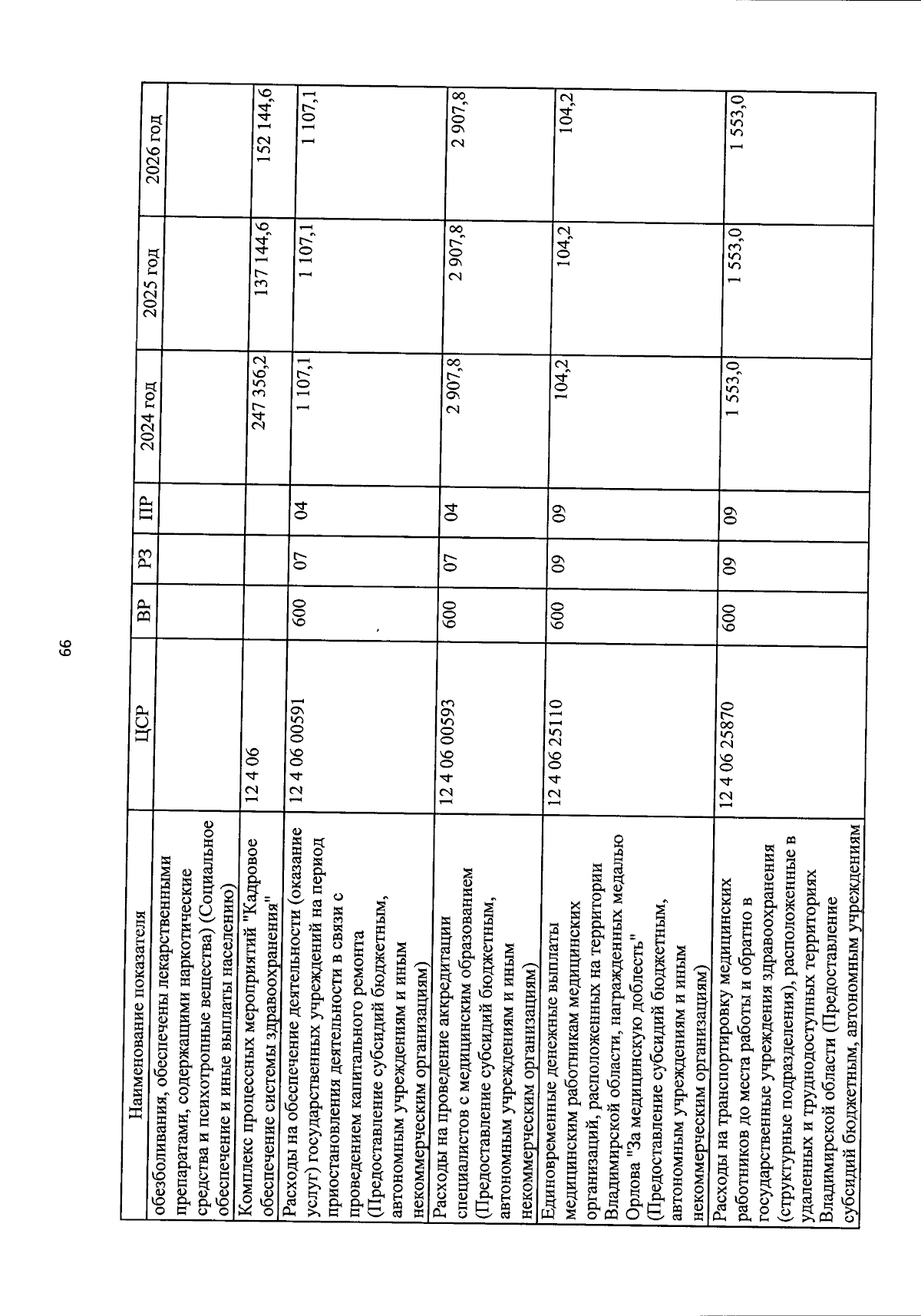 66

| Наименование показателя | ЦСР | ВР | РЗ | ПР | 2024 год | 2025 год | 2026 год |
|---|---|---|---|---|---|---|---|
| обезболивания, обеспечены лекарственными препаратами, содержащими наркотические средства и психотропные вещества) (Социальное обеспечение и иные выплаты населению) | | | | | | | |
| Комплекс процессных мероприятий "Кадровое обеспечение системы здравоохранения" | 12 4 06 | | | | 247 356,2 | 137 144,6 | 152 144,6 |
| Расходы на обеспечение деятельности (оказание услуг) государственных учреждений на период приостановления деятельности в связи с проведением капитального ремонта (Предоставление субсидий бюджетным, автономным учреждениям и иным некоммерческим организациям) | 12 4 06 00591 | 600 | 07 | 04 | 1 107,1 | 1 107,1 | 1 107,1 |
| Расходы на проведение аккредитации специалистов с медицинским образованием (Предоставление субсидий бюджетным, автономным учреждениям и иным некоммерческим организациям) | 12 4 06 00593 | 600 | 07 | 04 | 2 907,8 | 2 907,8 | 2 907,8 |
| Единовременные денежные выплаты медицинским работникам медицинских организаций, расположенных на территории Владимирской области, награжденных медалью Орлова "За медицинскую доблесть" (Предоставление субсидий бюджетным, автономным учреждениям и иным некоммерческим организациям) | 12 4 06 25110 | 600 | 09 | 09 | 104,2 | 104,2 | 104,2 |
| Расходы на транспортировку медицинских работников до места работы и обратно в государственные учреждения здравоохранения (структурные подразделения), расположенные в удаленных и труднодоступных территориях Владимирской области (Предоставление субсидий бюджетным, автономным учреждениям | 12 4 06 25870 | 600 | 09 | 09 | 1 553,0 | 1 553,0 | 1 553,0 |